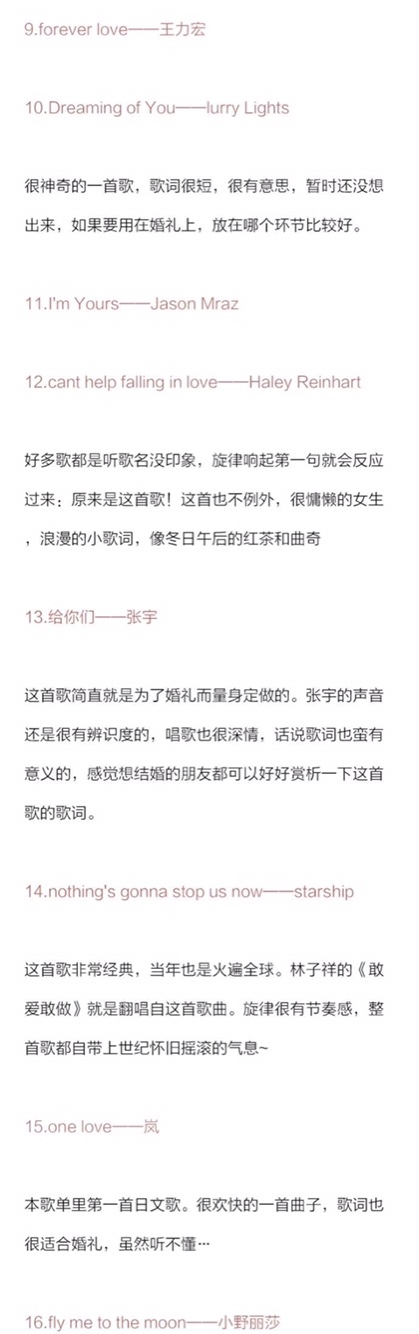 9.forever love——王力宏

10.Dreaming of You——lurry Lights

很神奇的一首歌，歌词很短，很有意思，暂时还没想出来，如果要用在婚礼上，放在哪个环节比较好。

11.I'm Yours——Jason Mraz

12.cant help falling in love——Haley Reinhart

好多歌都是听歌名没印象，旋律响起第一句就会反应过来：原来是这首歌！这首也不例外，很慵懒的女生，浪漫的小歌词，像冬日午后的红茶和曲奇

13.给你们——张宇

这首歌简直就是为了婚礼而量身定做的。张宇的声音还是很有辨识度的，唱歌也很深情，话说歌词也蛮有意义的，感觉想结婚的朋友都可以好好赏析一下这首歌的歌词。

14.nothing's gonna stop us now——starship

这首歌非常经典，当年也是火遍全球。林子祥的《敢爱敢做》就是翻唱自这首歌曲。旋律很有节奏感，整首歌都自带上世纪怀旧摇滚的气息~

15.one love——岚

本歌单里第一首日文歌。很欢快的一首曲子，歌词也很适合婚礼，虽然听不懂…

16.fly me to the moon——小野丽莎